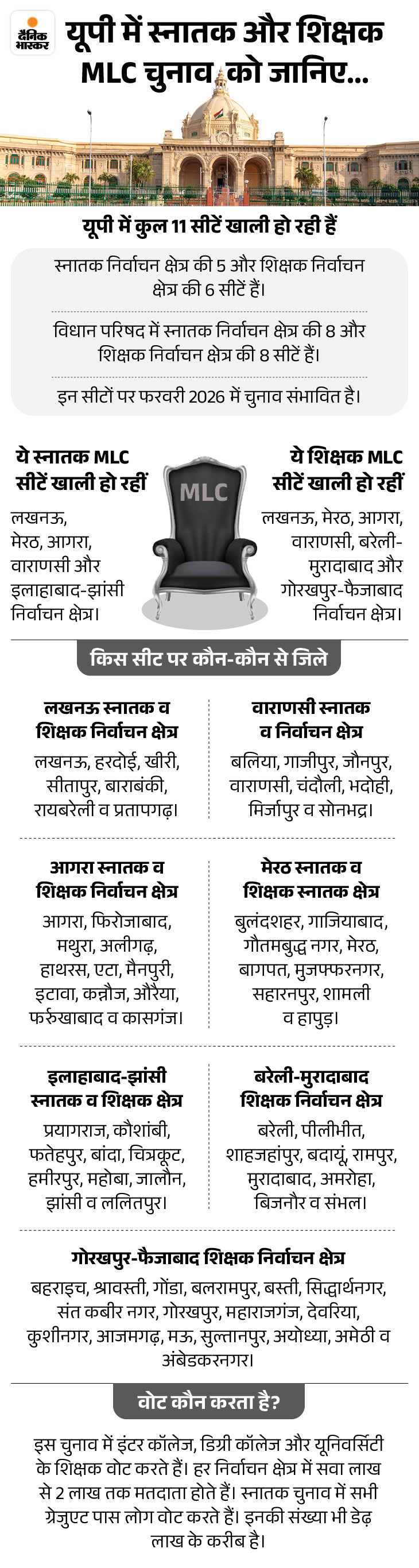 दैनिक भास्कर

यूपी में स्नातक और शिक्षक MLC चुनाव को जानिए...

यूपी में कुल 11 सीटें खाली हो रही हैं

स्नातक निर्वाचन क्षेत्र की 5 और शिक्षक निर्वाचन क्षेत्र की 6 सीटें हैं।

विधान परिषद में स्नातक निर्वाचन क्षेत्र की 8 और शिक्षक निर्वाचन क्षेत्र की 8 सीटें हैं।

इन सीटों पर फरवरी 2026 में चुनाव संभावित है।

ये स्नातक MLC सीटें खाली हो रहीं

लखनऊ, मेरठ, आगरा, वाराणसी और इलाहाबाद-झांसी निर्वाचन क्षेत्र।

MLC

ये शिक्षक MLC सीटें खाली हो रहीं

लखनऊ, मेरठ, आगरा, वाराणसी, बरेली-मुरादाबाद और गोरखपुर-फैजाबाद निर्वाचन क्षेत्र।

किस सीट पर कौन-कौन से जिले

लखनऊ स्नातक व शिक्षक निर्वाचन क्षेत्र

लखनऊ, हरदोई, खीरी, सीतापुर, बाराबंकी, रायबरेली व प्रतापगढ़।

वाराणसी स्नातक व निर्वाचन क्षेत्र

बलिया, गाजीपुर, जौनपुर, वाराणसी, चंदौली, भदोही, मिर्जापुर व सोनभद्र।

आगरा स्नातक व शिक्षक निर्वाचन क्षेत्र

आगरा, फिरोजाबाद, मथुरा, अलीगढ़, हाथरस, एटा, मैनपुरी, इटावा, कन्नौज, औरैया, फर्रुखाबाद व कासगंज।

मेरठ स्नातक व शिक्षक स्नातक क्षेत्र

बुलंदशहर, गाजियाबाद, गौतमबुद्ध नगर, मेरठ, बागपत, मुजफ्फरनगर, सहारनपुर, शामली व हापुड़।

इलाहाबाद-झांसी स्नातक व शिक्षक क्षेत्र

प्रयागराज, कौशांबी, फतेहपुर, बांदा, चित्रकूट, हमीरपुर, महोबा, जालौन, झांसी व ललितपुर।

बरेली-मुरादाबाद शिक्षक निर्वाचन क्षेत्र

बरेली, पीलीभीत, शाहजहांपुर, बदायूं, रामपुर, मुरादाबाद, अमरोहा, बिजनौर व संभल।

गोरखपुर-फैजाबाद शिक्षक निर्वाचन क्षेत्र

बहराइच, श्रावस्ती, गोंडा, बलरामपुर, बस्ती, सिद्धार्थनगर, संत कबीर नगर, गोरखपुर, महाराजगंज, देवरिया, कुशीनगर, आजमगढ़, मऊ, सुल्तानपुर, अयोध्या, अमेठी व अंबेडकरनगर।

वोट कौन करता है?

इस चुनाव में इंटर कॉलेज, डिग्री कॉलेज और यूनिवर्सिटी के शिक्षक वोट करते हैं। हर निर्वाचन क्षेत्र में सवा लाख से 2 लाख तक मतदाता होते हैं। स्नातक चुनाव में सभी ग्रेजुएट पास लोग वोट करते हैं। इनकी संख्या भी डेढ़ लाख के करीब है।